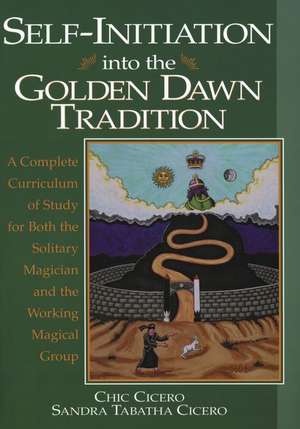 SELF-INITIATION into the GOLDEN DAWN TRADITION

A Complete Curriculum of Study for Both the Solitary Magician and the Working Magical Group

CHIC CICERO
SANDRA TABATHA CICERO